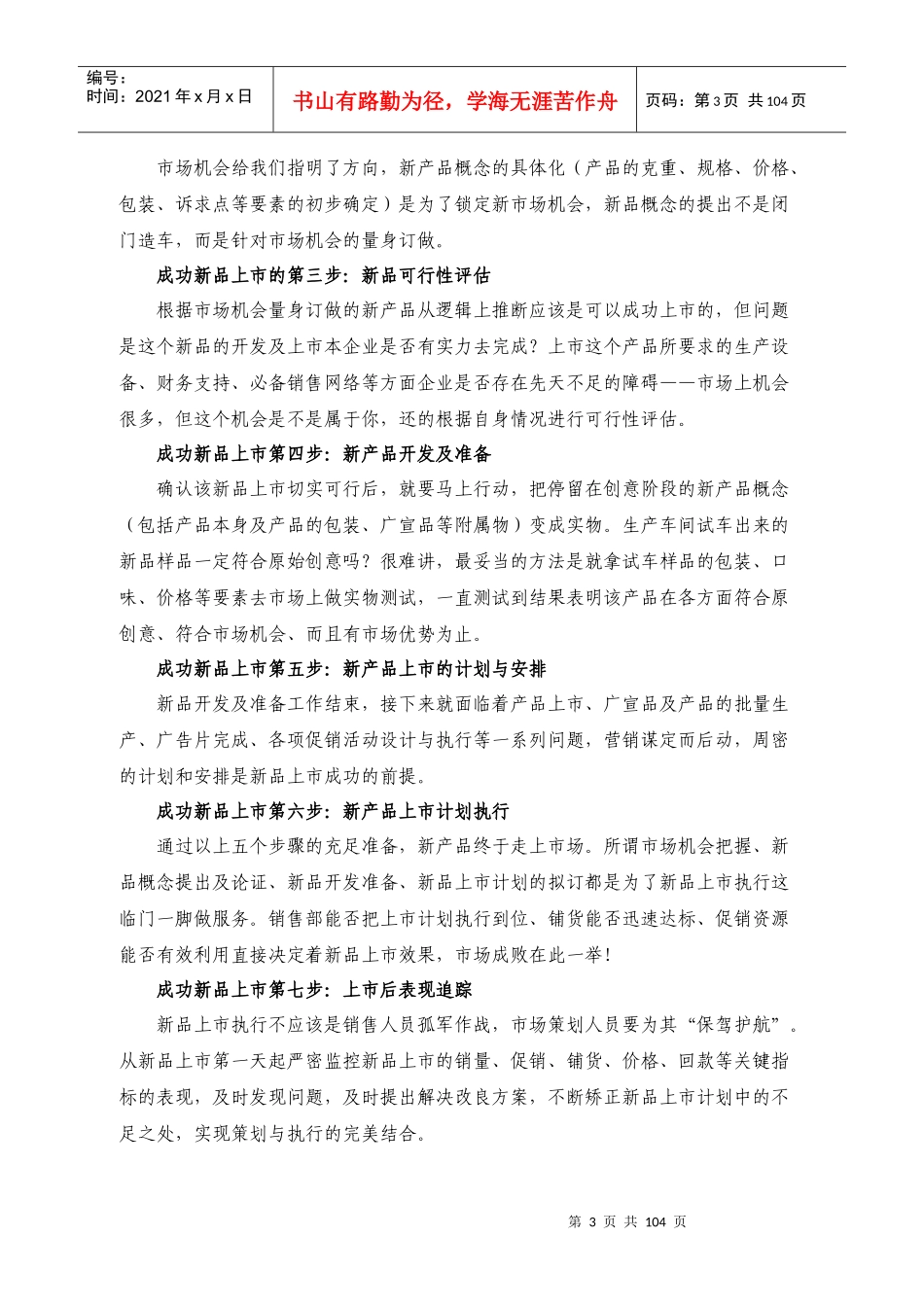 编号：
时间：2021年x月x日

书山有路勤为径，学海无涯苦作舟

页码：第3页 共104页

市场机会给我们指明了方向，新产品概念的具体化（产品的克重、规格、价格、包装、诉求点等要素的初步确定）是为了锁定新市场机会，新品概念的提出不是闭门造车，而是针对市场机会的量身订做。

成功新品上市的第三步：新品可行性评估

根据市场机会量身订做的新产品从逻辑上推断应该是可以成功上市的，但问题是这个新品的开发及上市本企业是否有实力去完成？上市这个产品所要求的生产设备、财务支持、必备销售网络等方面企业是否存在先天不足的障碍——市场上机会很多，但这个机会是不是属于你，还的根据自身情况进行可行性评估。

成功新品上市第四步：新产品开发及准备

确认该新品上市切实可行后，就要马上行动，把停留在创意阶段的新产品概念（包括产品本身及产品的包装、广宣品等附属物）变成实物。生产车间试车出来的新品样品一定符合原始创意吗？很难讲，最妥当的方法是就拿试车样品的包装、口味、价格等要素去市场上做实物测试，一直测试到结果表明该产品在各方面符合原创意、符合市场机会、而且有市场优势为止。

成功新品上市第五步：新产品上市的计划与安排

新品开发及准备工作结束，接下来就面临着产品上市、广宣品及产品的批量生产、广告片完成、各项促销活动设计与执行等一系列问题，营销谋定而后动，周密的计划和安排是新品上市成功的前提。

成功新品上市第六步：新产品上市计划执行

通过以上五个步骤的充足准备，新产品终于走上市场。所谓市场机会把握、新品概念提出及论证、新品开发准备、新品上市计划的拟订都是为了新品上市执行这临门一脚做服务。销售部能否把上市计划执行到位、铺货能否迅速达标、促销资源能否有效利用直接决定着新品上市效果，市场成败在此一举！

成功新品上市第七步：上市后表现追踪

新品上市执行不应该是销售人员孤军作战，市场策划人员要为其“保驾护航”。从新品上市第一天起严密监控新品上市的销量、促销、铺货、价格、回款等关键指标的表现，及时发现问题，及时提出解决改良方案，不断矫正新品上市计划中的不足之处，实现策划与执行的完美结合。

第 3 页 共 104 页